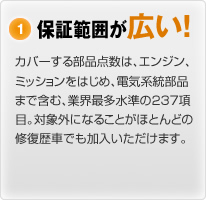 1 保証範囲が広い!

カバーする部品点数は、エンジン、ミッションをはじめ、電気系統部品まで含む、業界最多水準の237項目。対象外になることがほとんどの修復歴車でも加入いただけます。